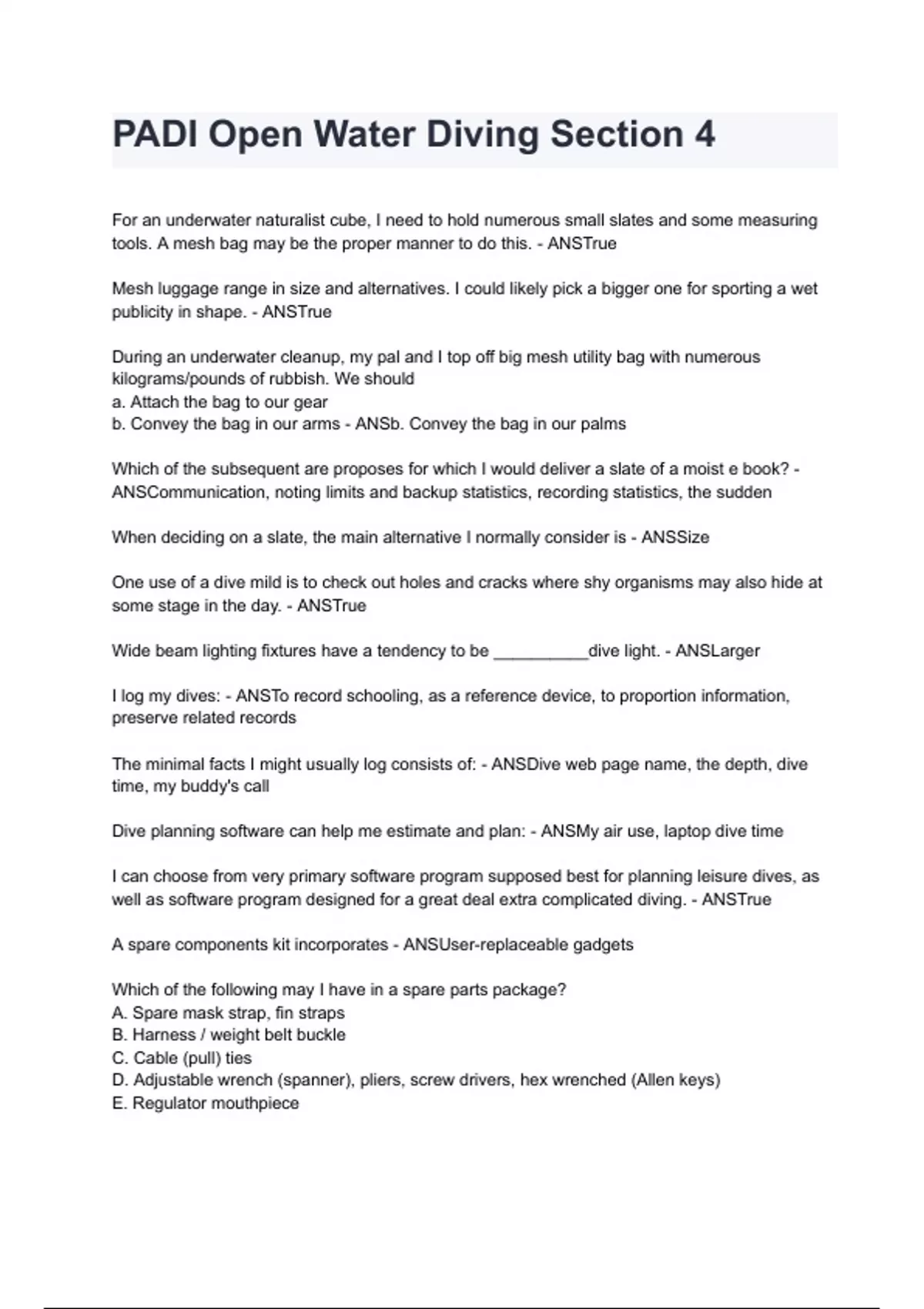 PADI Open Water Diving Section 4

For an underwater naturalist cube, I need to hold numerous small slates and some measuring tools. A mesh bag may be the proper manner to do this. - ANSTrue

Mesh luggage range in size and alternatives. I could likely pick a bigger one for sporting a wet publicity in shape. - ANSTrue

During an underwater cleanup, my pal and I top off big mesh utility bag with numerous kilograms/pounds of rubbish. We should
a. Attach the bag to our gear
b. Convey the bag in our arms - ANSb. Convey the bag in our palms

Which of the subsequent are proposes for which I would deliver a slate of a moist e book? - ANSCommunication, noting limits and backup statistics, recording statistics, the sudden

When deciding on a slate, the main alternative I normally consider is - ANSSize

One use of a dive mild is to check out holes and cracks where shy organisms may also hide at some stage in the day. - ANSTrue

Wide beam lighting fixtures have a tendency to be __________dive light. - ANSLarger

I log my dives: - ANSTo record schooling, as a reference device, to proportion information, preserve related records

The minimal facts I might usually log consists of: - ANSDive web page name, the depth, dive time, my buddy's call

Dive planning software can help me estimate and plan: - ANSMy air use, laptop dive time

I can choose from very primary software program supposed best for planning leisure dives, as well as software program designed for a great deal extra complicated diving. - ANSTrue

A spare components kit incorporates - ANSUser-replaceable gadgets

Which of the following may I have in a spare parts package?
A. Spare mask strap, fin straps
B. Harness / weight belt buckle
C. Cable (pull) ties
D. Adjustable wrench (spanner), pliers, screw drivers, hex wrenched (Allen keys)
E. Regulator mouthpiece